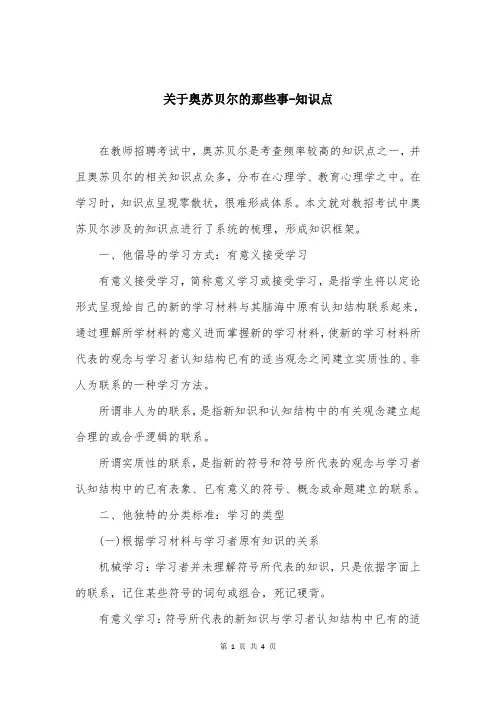 关于奥苏贝尔的那些事-知识点

在教师招聘考试中，奥苏贝尔是考查频率较高的知识点之一，并且奥苏贝尔的相关知识点众多，分布在心理学、教育心理学之中。在学习时，知识点呈现零散状，很难形成体系。本文就对教招考试中奥苏贝尔涉及的知识点进行了系统的梳理，形成知识框架。

一、他倡导的学习方式：有意义接受学习

有意义接受学习，简称意义学习或接受学习，是指学生将以定论形式呈现给自己的新的学习材料与其脑海中原有认知结构联系起来，通过理解所学材料的意义进而掌握新的学习材料，使新的学习材料所代表的观念与学习者认知结构已有的适当观念之间建立实质性的、非人为联系的一种学习方法。

所谓非人为的联系，是指新知识和认知结构中的有关观念建立起合理的或合乎逻辑的联系。

所谓实质性的联系，是指新的符号和符号所代表的观念与学习者认知结构中的已有表象、已有意义的符号、概念或命题建立的联系。

二、他独特的分类标准：学习的类型

(一)根据学习材料与学习者原有知识的关系

机械学习：学习者并未理解符号所代表的知识，只是依据字面上的联系，记住某些符号的词句或组合，死记硬背。

有意义学习：符号所代表的新知识与学习者认知结构中已有的适

第 1 页 共 4 页